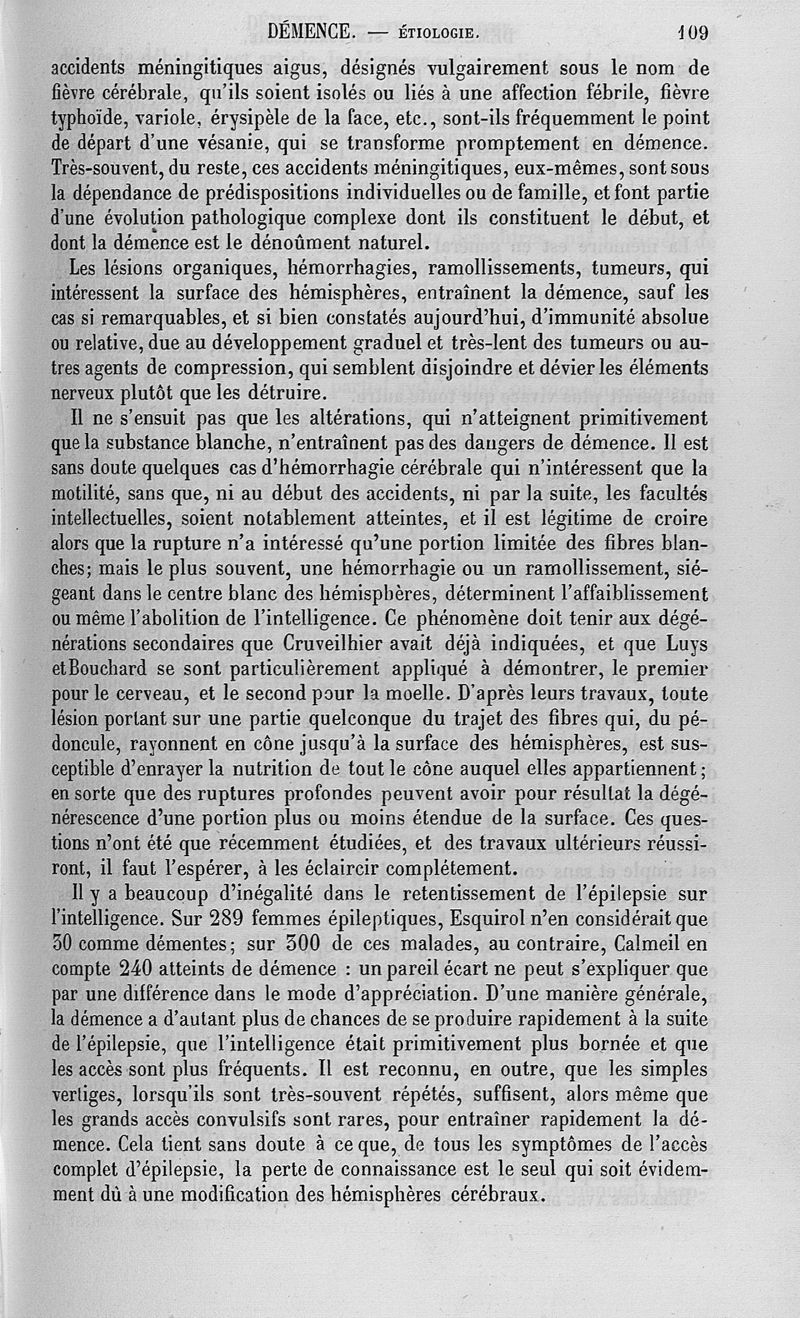 DÉMENCE. — ÉTIOLOGIE. 109

accidents méningitiques aigus, désignés vulgairement sous le nom de fièvre cérébrale, qu'ils soient isolés ou liés à une affection fébrile, fièvre typhoïde, variole, érysipèle de la face, etc., sont-ils fréquemment le point de départ d'une vésanie, qui se transforme promptement en démence. Très-souvent, du reste, ces accidents méningitiques, eux-mêmes, sont sous la dépendance de prédispositions individuelles ou de famille, et font partie d'une évolution pathologique complexe dont ils constituent le début, et dont la démence est le dénoûment naturel.

Les lésions organiques, hémorrhagies, ramollissements, tumeurs, qui intéressent la surface des hémisphères, entraînent la démence, sauf les cas si remarquables, et si bien constatés aujourd'hui, d'immunité absolue ou relative, due au développement graduel et très-lent des tumeurs ou autres agents de compression, qui semblent disjoindre et dévier les éléments nerveux plutôt que les détruire.

Il ne s'ensuit pas que les altérations, qui n'atteignent primitivement que la substance blanche, n'entraînent pas des dangers de démence. Il est sans doute quelques cas d'hémorrhagie cérébrale qui n'intéressent que la motilité, sans que, ni au début des accidents, ni par la suite, les facultés intellectuelles, soient notablement atteintes, et il est légitime de croire alors que la rupture n'a intéressé qu'une portion limitée des fibres blanches; mais le plus souvent, une hémorrhagie ou un ramollissement, siégeant dans le centre blanc des hémisphères, déterminent l'affaiblissement ou même l'abolition de l'intelligence. Ce phénomène doit tenir aux dégénérations secondaires que Cruveilhier avait déjà indiquées, et que Luys et Bouchard se sont particulièrement appliqué à démontrer, le premier pour le cerveau, et le second pour la moelle. D'après leurs travaux, toute lésion portant sur une partie quelconque du trajet des fibres qui, du pédoncule, rayonnent en cône jusqu'à la surface des hémisphères, est susceptible d'enrayer la nutrition de tout le cône auquel elles appartiennent; en sorte que des ruptures profondes peuvent avoir pour résultat la dégénérescence d'une portion plus ou moins étendue de la surface. Ces questions n'ont été que récemment étudiées, et des travaux ultérieurs réussiront, il faut l'espérer, à les éclaircir complétement.

Il y a beaucoup d'inégalité dans le retentissement de l'épilepsie sur l'intelligence. Sur 289 femmes épileptiques, Esquirol n'en considérait que 30 comme démentes; sur 300 de ces malades, au contraire, Calmeil en compte 240 atteints de démence : un pareil écart ne peut s'expliquer que par une différence dans le mode d'appréciation. D'une manière générale, la démence a d'autant plus de chances de se produire rapidement à la suite de l'épilepsie, que l'intelligence était primitivement plus bornée et que les accès sont plus fréquents. Il est reconnu, en outre, que les simples vertiges, lorsqu'ils sont très-souvent répétés, suffisent, alors même que les grands accès convulsifs sont rares, pour entraîner rapidement la démence. Cela tient sans doute à ce que, de tous les symptômes de l'accès complet d'épilepsie, la perte de connaissance est le seul qui soit évidemment dû à une modification des hémisphères cérébraux.